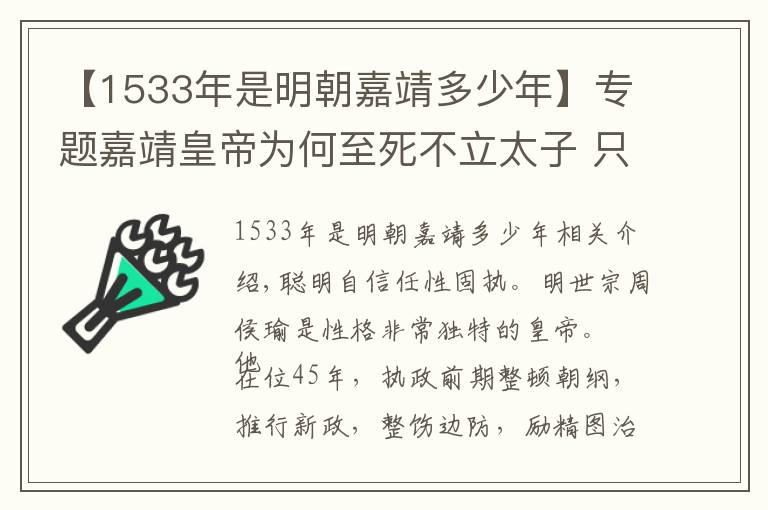 【1533年是明朝嘉靖多少年】专题嘉靖皇帝为何至死不立太子 只

1533年是明朝嘉靖多少年相关介绍，聪明自信任性固执。明世宗周侯瑜是性格非常独特的皇帝。他在位45年，执政前期整顿朝纲，推行新政，整饬边防，励精图治